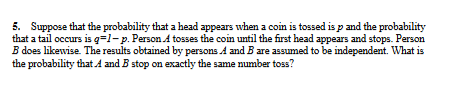 5. Suppose that the probability that a head appears when a coin is tossed is $p$ and the probability that a tail occurs is $q=1-p$. Person $A$ tosses the coin until the first head appears and stops. Person $B$ does likewise. The results obtained by persons $A$ and $B$ are assumed to be independent. What is the probability that $A$ and $B$ stop on exactly the same number toss?